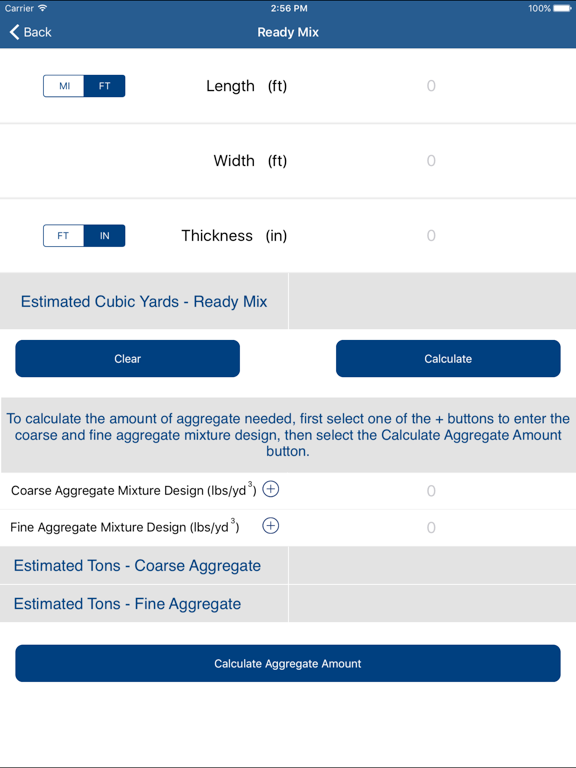 Carrier 2:56 PM 100%

Back Ready Mix

MI FT Length (ft) 0

Width (ft) 0

FT IN Thickness (in) 0

Estimated Cubic Yards - Ready Mix

Clear

Calculate

To calculate the amount of aggregate needed, first select one of the + buttons to enter the coarse and fine aggregate mixture design, then select the Calculate Aggregate Amount button.

Coarse Aggregate Mixture Design (lbs/yd$^3$) + 0

Fine Aggregate Mixture Design (lbs/yd$^3$) + 0

Estimated Tons - Coarse Aggregate

Estimated Tons - Fine Aggregate

Calculate Aggregate Amount